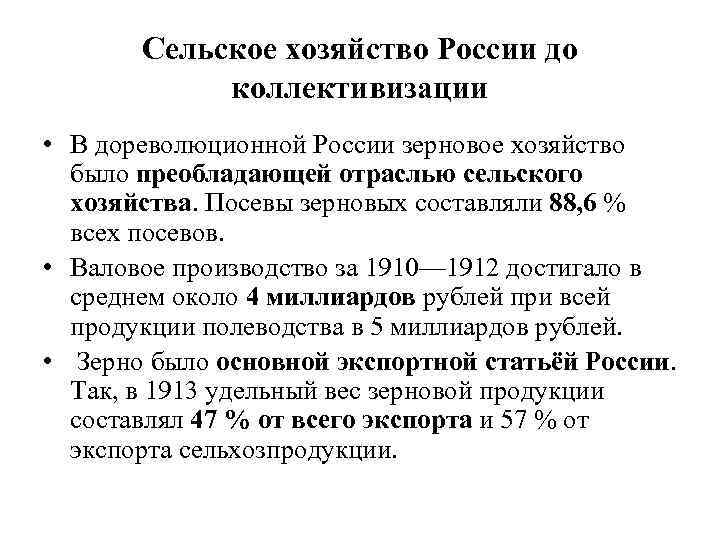 Сельское хозяйство России до коллективизации

• В дореволюционной России зерновое хозяйство было преобладающей отраслью сельского хозяйства. Посевы зерновых составляли 88,6 % всех посевов.
• Валовое производство за 1910—1912 достигало в среднем около 4 миллиардов рублей при всей продукции полеводства в 5 миллиардов рублей.
• Зерно было основной экспортной статьёй России. Так, в 1913 удельный вес зерновой продукции составлял 47 % от всего экспорта и 57 % от экспорта сельхозпродукции.